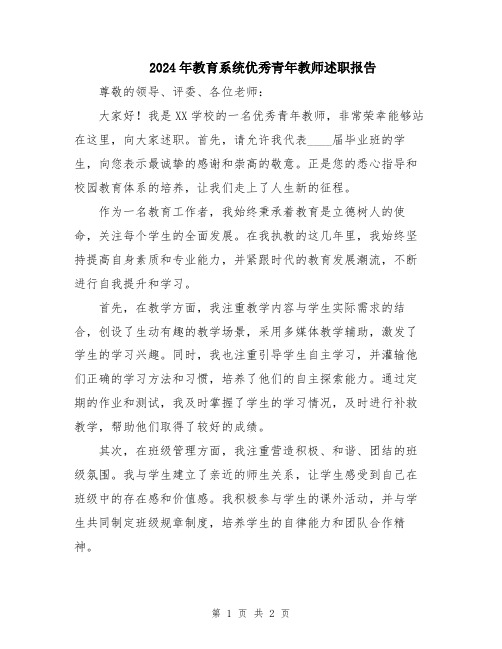 2024年教育系统优秀青年教师述职报告

尊敬的领导、评委、各位老师：

大家好！我是XX学校的一名优秀青年教师，非常荣幸能够站在这里，向大家述职。首先，请允许我代表____届毕业班的学生，向您表示最诚挚的感谢和崇高的敬意。正是您的悉心指导和校园教育体系的培养，让我们走上了人生新的征程。

作为一名教育工作者，我始终秉承着教育是立德树人的使命，关注每个学生的全面发展。在我执教的这几年里，我始终坚持提高自身素质和专业能力，并紧跟时代的教育发展潮流，不断进行自我提升和学习。

首先，在教学方面，我注重教学内容与学生实际需求的结合，创设了生动有趣的教学场景，采用多媒体教学辅助，激发了学生的学习兴趣。同时，我也注重引导学生自主学习，并灌输他们正确的学习方法和习惯，培养了他们的自主探索能力。通过定期的作业和测试，我及时掌握了学生的学习情况，及时进行补救教学，帮助他们取得了较好的成绩。

其次，在班级管理方面，我注重营造积极、和谐、团结的班级氛围。我与学生建立了亲近的师生关系，让学生感受到自己在班级中的存在感和价值感。我积极参与学生的课外活动，并与学生共同制定班级规章制度，培养学生的自律能力和团队合作精神。

第 1 页 共 2 页